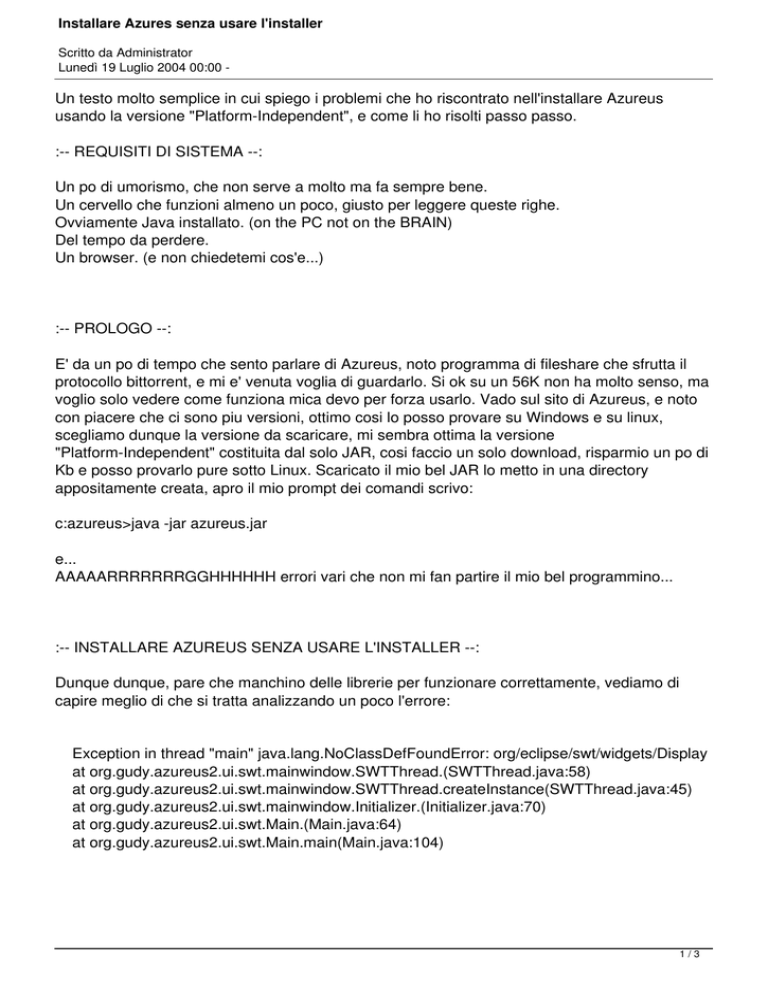 Installare Azures senza usare l'installer

Scritto da Administrator
Lunedì 19 Luglio 2004 00:00 -

Un testo molto semplice in cui spiego i problemi che ho riscontrato nell'installare Azureus usando la versione "Platform-Independent", e come li ho risolti passo passo.

:-- REQUISITI DI SISTEMA --:

Un po di umorismo, che non serve a molto ma fa sempre bene.
Un cervello che funzioni almeno un poco, giusto per leggere queste righe.
Ovviamente Java installato. (on the PC not on the BRAIN)
Del tempo da perdere.
Un browser. (e non chiedetemi cos'e...)

:-- PROLOGO --:

E' da un po di tempo che sento parlare di Azureus, noto programma di fileshare che sfrutta il protocollo bittorrent, e mi e' venuta voglia di guardarlo. Si ok su un 56K non ha molto senso, ma voglio solo vedere come funziona mica devo per forza usarlo. Vado sul sito di Azureus, e noto con piacere che ci sono piu versioni, ottimo cosi lo posso provare su Windows e su linux, scegliamo dunque la versione da scaricare, mi sembra ottima la versione "Platform-Independent" costituita dal solo JAR, cosi faccio un solo download, risparmio un po di Kb e posso provarlo pure sotto Linux. Scaricato il mio bel JAR lo metto in una directory appositamente creata, apro il mio prompt dei comandi scrivo:

c:azureus>java -jar azureus.jar

e...
AAAAARRRRRRRGGHHHHHH errori vari che non mi fan partire il mio bel programmino...

:-- INSTALLARE AZUREUS SENZA USARE L'INSTALLER --:

Dunque dunque, pare che manchino delle librerie per funzionare correttamente, vediamo di capire meglio di che si tratta analizzando un poco l'errore:

Exception in thread "main" java.lang.NoClassDefFoundError: org/eclipse/swt/widgets/Display
at org.gudy.azureus2.ui.swt.mainwindow.SWTThread.(SWTThread.java:58)
at org.gudy.azureus2.ui.swt.mainwindow.SWTThread.createInstance(SWTThread.java:45)
at org.gudy.azureus2.ui.swt.mainwindow.Initializer.(Initializer.java:70)
at org.gudy.azureus2.ui.swt.Main.(Main.java:64)
at org.gudy.azureus2.ui.swt.Main.main(Main.java:104)

1 / 3